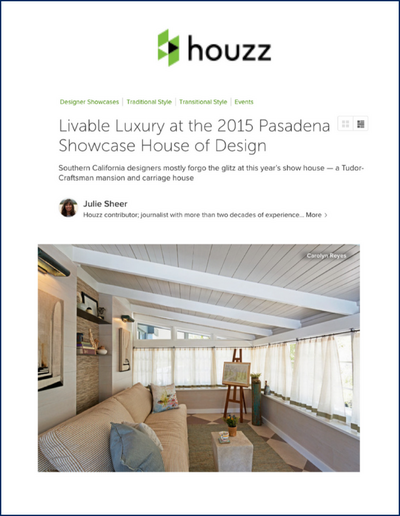 houzz

Designer Showcases | Traditional Style | Transitional Style | Events

Livable Luxury at the 2015 Pasadena Showcase House of Design

Southern California designers mostly forgo the glitz at this year's show house — a Tudor-Craftsman mansion and carriage house

Julie Sheer
Houzz contributor; journalist with more than two decades of experience... More >

Carolyn Reyes